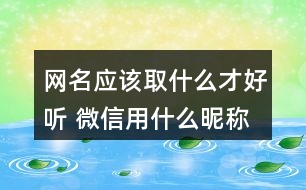 网名应该取什么才好听 微信用什么昵称